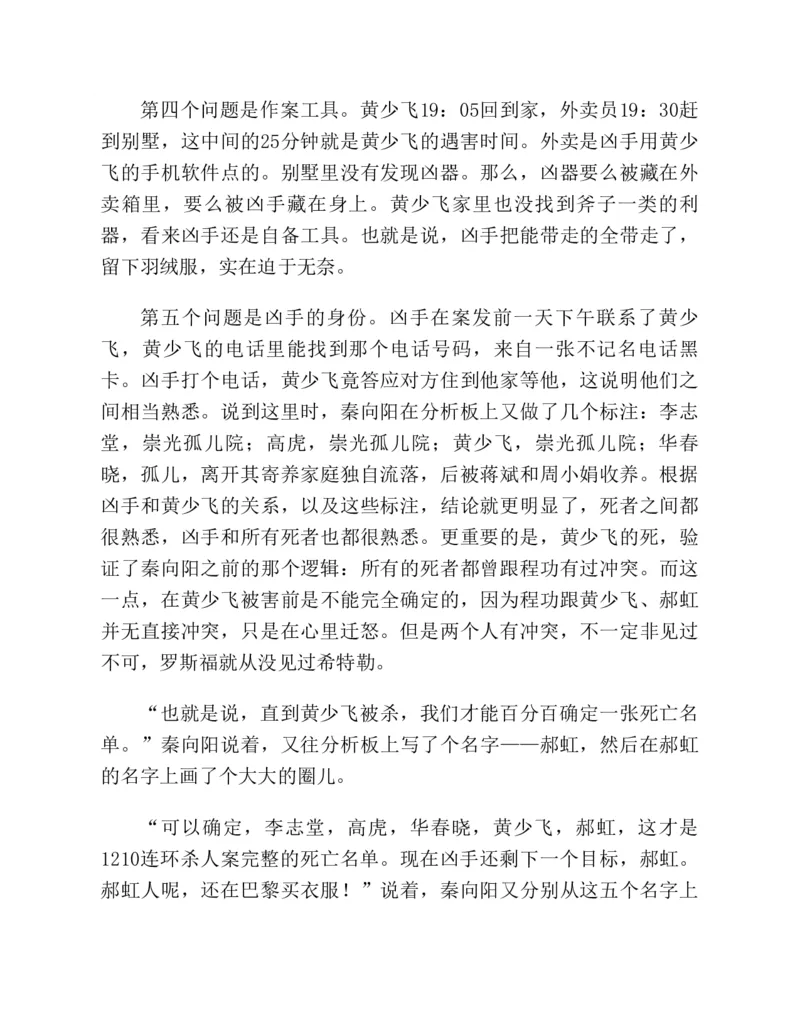 第四个问题是作案工具。黄少飞19：05回到家，外卖员19：30赶到别墅，这中间的25分钟就是黄少飞的遇害时间。外卖是凶手用黄少飞的手机软件点的。别墅里没有发现凶器。那么，凶器要么被藏在外卖箱里，要么被凶手藏在身上。黄少飞家里也没找到斧子一类的利器，看来凶手还是自备工具。也就是说，凶手把能带走的全带走了，留下羽绒服，实在迫于无奈。

第五个问题是凶手的身份。凶手在案发前一天下午联系了黄少飞，黄少飞的电话里能找到那个电话号码，来自一张不记名电话黑卡。凶手打个电话，黄少飞竟答应对方住到他家等他，这说明他们之间相当熟悉。说到这里时，秦向阳在分析板上又做了几个标注：李志堂，崇光孤儿院；高虎，崇光孤儿院；黄少飞，崇光孤儿院；华春晓，孤儿，离开其寄养家庭独自流落，后被蒋斌和周小娟收养。根据凶手和黄少飞的关系，以及这些标注，结论就更明显了，死者之间都很熟悉，凶手和所有死者也都很熟悉。更重要的是，黄少飞的死，验证了秦向阳之前的那个逻辑：所有的死者都曾跟程功有过冲突。而这一点，在黄少飞被害前是不能完全确定的，因为程功跟黄少飞、郝虹并无直接冲突，只是在心里迁怒。但是两个人有冲突，不一定非见过不可，罗斯福就从没见过希特勒。

“也就是说，直到黄少飞被杀，我们才能百分百确定一张死亡名单。”秦向阳说着，又往分析板上写了个名字——郝虹，然后在郝虹的名字上画了个大大的圈儿。

“可以确定，李志堂，高虎，华春晓，黄少飞，郝虹，这才是1210连环杀人案完整的死亡名单。现在凶手还剩下一个目标，郝虹。郝虹人呢，还在巴黎买衣服！”说着，秦向阳又分别从这五个名字上